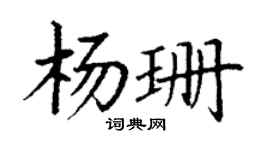 杨珊

词典网